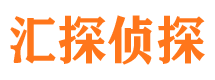 汇探侦探